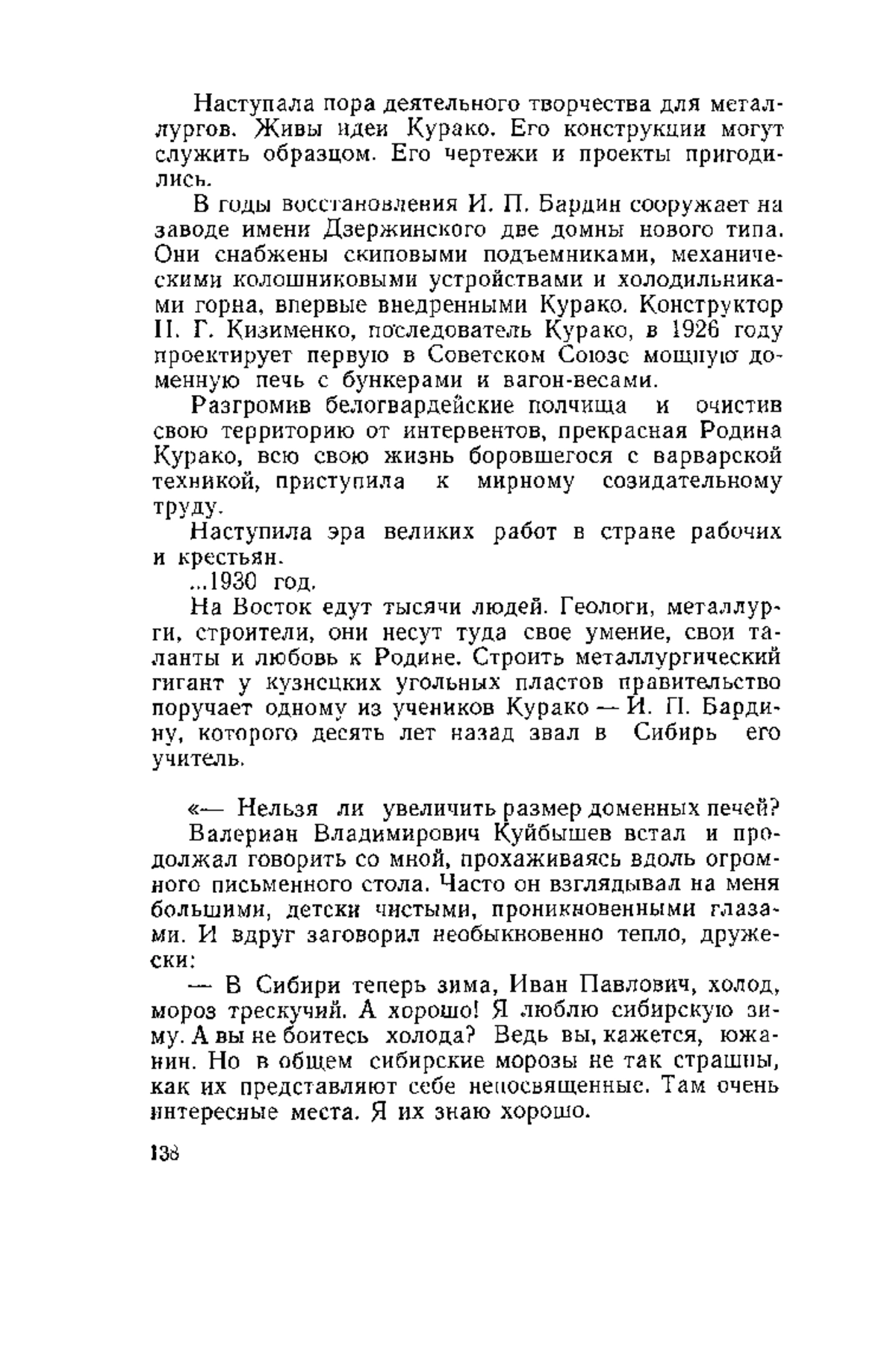 Наступала пора деятельного творчества для металлургов. Живы идеи Курако. Его конструкции могут служить образцом. Его чертежи и проекты пригодились.

В годы восстановления И. П. Бардин сооружает на заводе имени Дзержинского две домны нового типа. Они снабжены скиповыми подъемниками, механическими колошниковыми устройствами и холодильниками горна, впервые внедренными Курако. Конструктор П. Г. Кизименко, последователь Курако, в 1926 году проектирует первую в Советском Союзе мощную доменную печь с бункерами и вагон-весами.

Разгромив белогвардейские полчища и очистив свою территорию от интервентов, прекрасная Родина Курако, всю свою жизнь боровшегося с варварской техникой, приступила к мирному созидательному труду.

Наступила эра великих работ в стране рабочих и крестьян.

...1930 год.

На Восток едут тысячи людей. Геологи, металлурги, строители, они несут туда свое умение, свои таланты и любовь к Родине. Строить металлургический гигант у кузнецких угольных пластов правительство поручает одному из учеников Курако — И. П. Бардину, которого десять лет назад звал в Сибирь его учитель.

«— Нельзя ли увеличить размер доменных печей?

Валериан Владимирович Куйбышев встал и продолжал говорить со мной, прохаживаясь вдоль огромного письменного стола. Часто он взглядывал на меня большими, детски чистыми, проникновенными глазами. И вдруг заговорил необыкновенно тепло, дружески:

— В Сибири теперь зима, Иван Павлович, холод, мороз трескучий. А хорошо! Я люблю сибирскую зиму. А вы не боитесь холода? Ведь вы, кажется, южанин. Но в общем сибирские морозы не так страшны, как их представляют себе непосвященные. Там очень интересные места. Я их знаю хорошо.

138